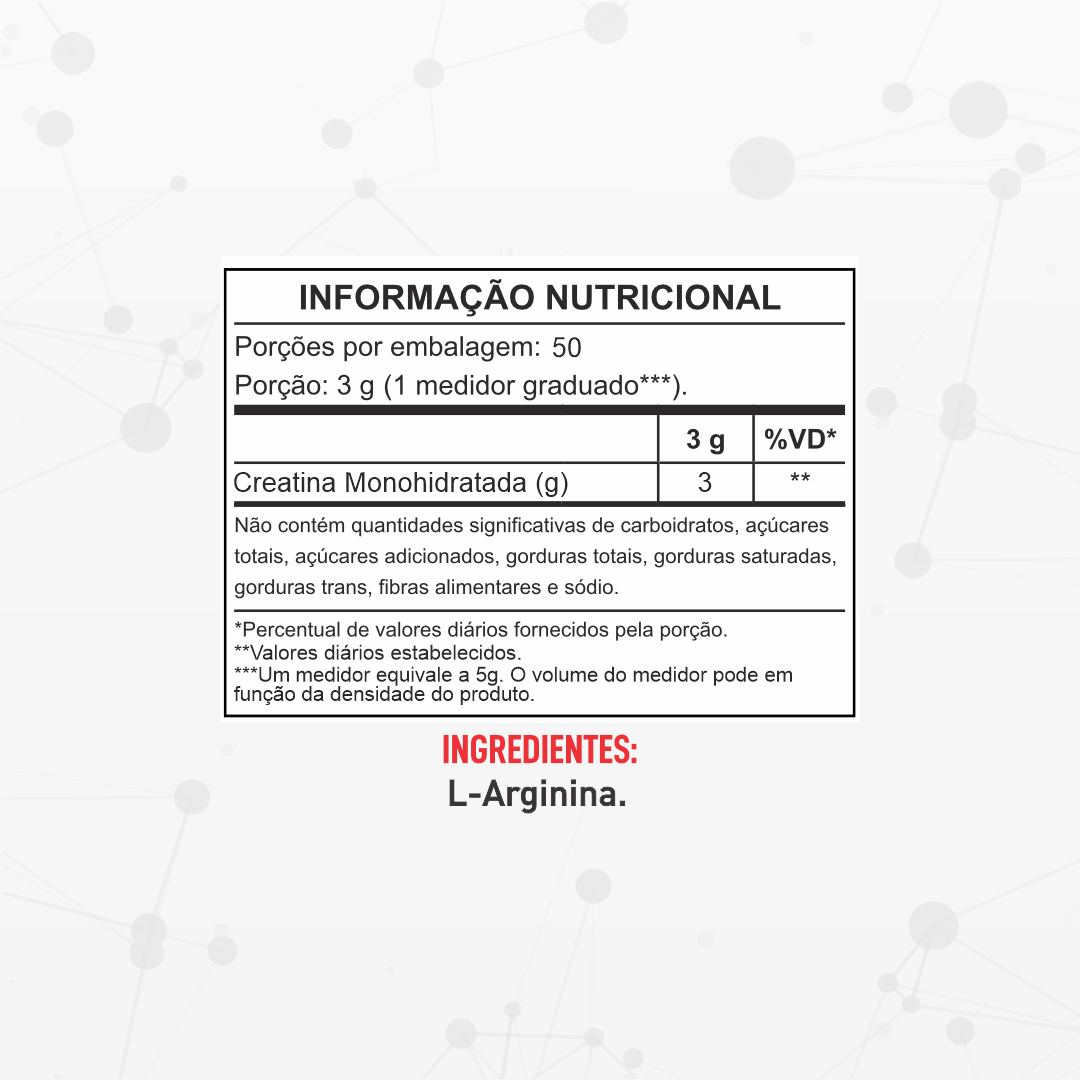 INFORMAÇÃO NUTRICIONAL

Porções por embalagem: 50

Porção: 3 g (1 medidor graduado***).

| | 3 g | %VD* |
|---|---|---|
| Creatina Monohidratada (g) | 3 | ** |

Não contém quantidades significativas de carboidratos, açúcares totais, açúcares adicionados, gorduras totais, gorduras saturadas, gorduras trans, fibras alimentares e sódio.

*Percentual de valores diários fornecidos pela porção.
**Valores diários estabelecidos.
***Um medidor equivale a 5g. O volume do medidor pode em função da densidade do produto.

INGREDIENTES:
L-Arginina.